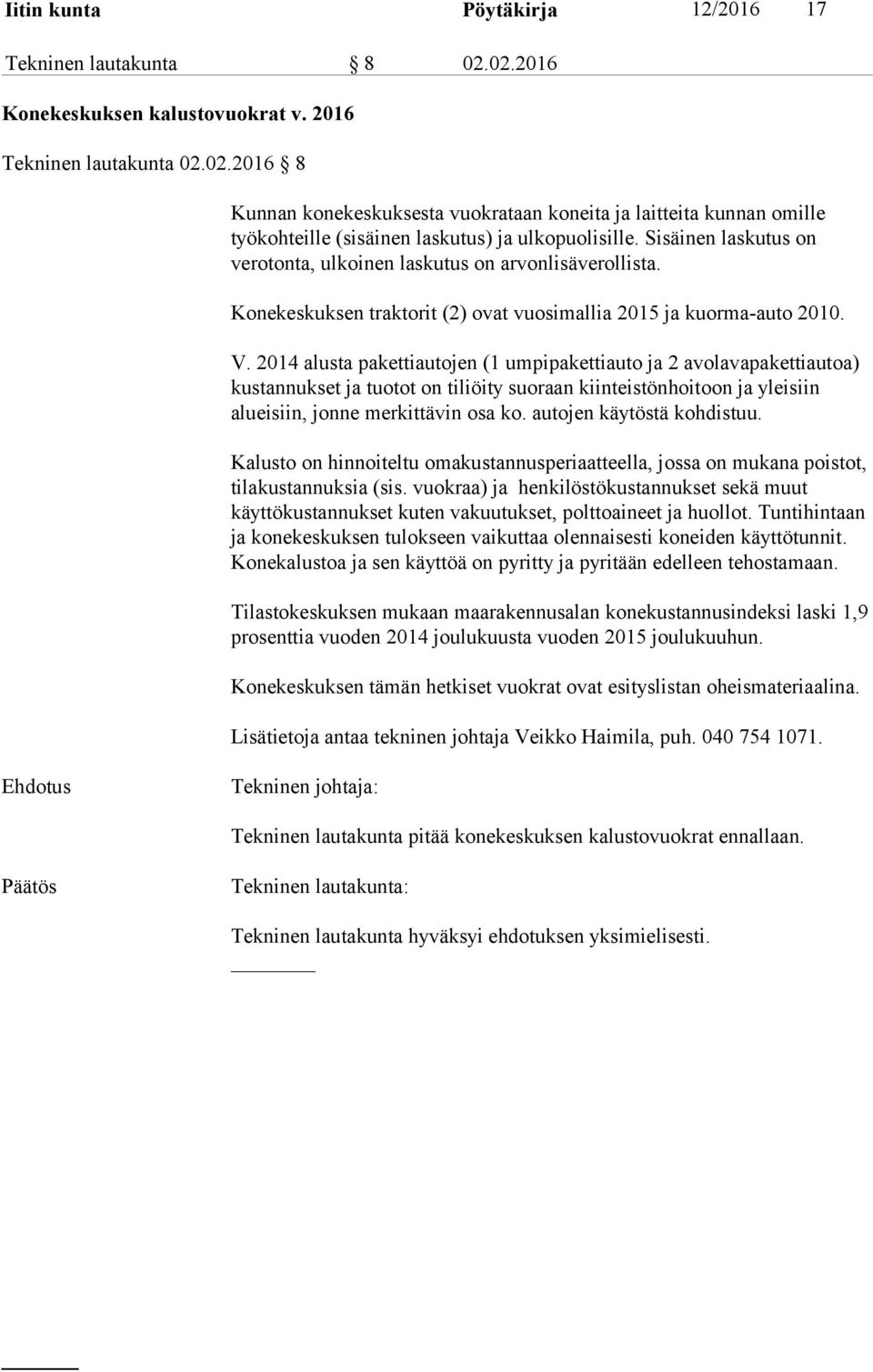 Iitin kunta Pöytäkirja 12/2016 17

Tekninen lautakunta § 8 02.02.2016

Konekeskuksen kalustovuokrat v. 2016

Tekninen lautakunta 02.02.2016 § 8

Kunnan konekeskuksesta vuokrataan koneita ja laitteita kunnan omille työkohteille (sisäinen laskutus) ja ulkopuolisille. Sisäinen laskutus on verotonta, ulkoinen laskutus on arvonlisäverollista.

Konekeskuksen traktorit (2) ovat vuosimallia 2015 ja kuorma-auto 2010.

V. 2014 alusta pakettiautojen (1 umpipakettiauto ja 2 avolavapakettiautoa) kustannukset ja tuotot on tiliöity suoraan kiinteistönhoitoon ja yleisiin alueisiin, jonne merkittävin osa ko. autojen käytöstä kohdistuu.

Kalusto on hinnoiteltu omakustannusperiaatteella, jossa on mukana poistot, tilakustannuksia (sis. vuokraa) ja henkilöstökustannukset sekä muut käyttökustannukset kuten vakuutukset, polttoaineet ja huollot. Tuntihintaan ja konekeskuksen tulokseen vaikuttaa olennaisesti koneiden käyttötunnit. Konekalustoa ja sen käyttöä on pyritty ja pyritään edelleen tehostamaan.

Tilastokeskuksen mukaan maarakennusalan konekustannusindeksi laski 1,9 prosenttia vuoden 2014 joulukuusta vuoden 2015 joulukuuhun.

Konekeskuksen tämän hetkiset vuokrat ovat esityslistan oheismateriaalina.

Lisätietoja antaa tekninen johtaja Veikko Haimila, puh. 040 754 1071.

Ehdotus Tekninen johtaja:

Tekninen lautakunta pitää konekeskuksen kalustovuokrat ennallaan.

Päätös Tekninen lautakunta:

Tekninen lautakunta hyväksyi ehdotuksen yksimielisesti.